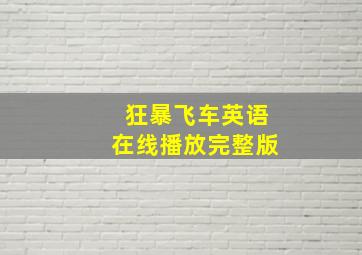 狂暴飞车英语
在线播放完整版